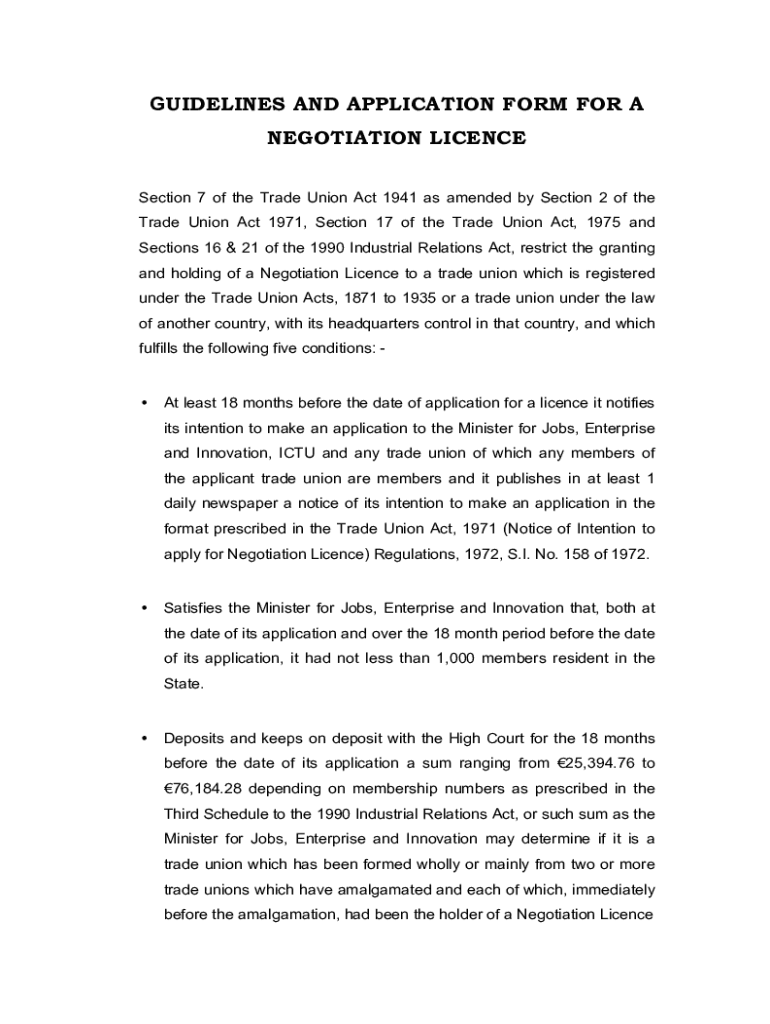 GUIDELINES AND APPLICATION FORM FOR A NEGOTIATION LICENCE

Section 7 of the Trade Union Act 1941 as amended by Section 2 of the Trade Union Act 1971, Section 17 of the Trade Union Act, 1975 and Sections 16 & 21 of the 1990 Industrial Relations Act, restrict the granting and holding of a Negotiation Licence to a trade union which is registered under the Trade Union Acts, 1871 to 1935 or a trade union under the law of another country, with its headquarters control in that country, and which fulfills the following five conditions: -

• At least 18 months before the date of application for a licence it notifies its intention to make an application to the Minister for Jobs, Enterprise and Innovation, ICTU and any trade union of which any members of the applicant trade union are members and it publishes in at least 1 daily newspaper a notice of its intention to make an application in the format prescribed in the Trade Union Act, 1971 (Notice of Intention to apply for Negotiation Licence) Regulations, 1972, S.I. No. 158 of 1972.

• Satisfies the Minister for Jobs, Enterprise and Innovation that, both at the date of its application and over the 18 month period before the date of its application, it had not less than 1,000 members resident in the State.

• Deposits and keeps on deposit with the High Court for the 18 months before the date of its application a sum ranging from €25,394.76 to €76,184.28 depending on membership numbers as prescribed in the Third Schedule to the 1990 Industrial Relations Act, or such sum as the Minister for Jobs, Enterprise and Innovation may determine if it is a trade union which has been formed wholly or mainly from two or more trade unions which have amalgamated and each of which, immediately before the amalgamation, had been the holder of a Negotiation Licence